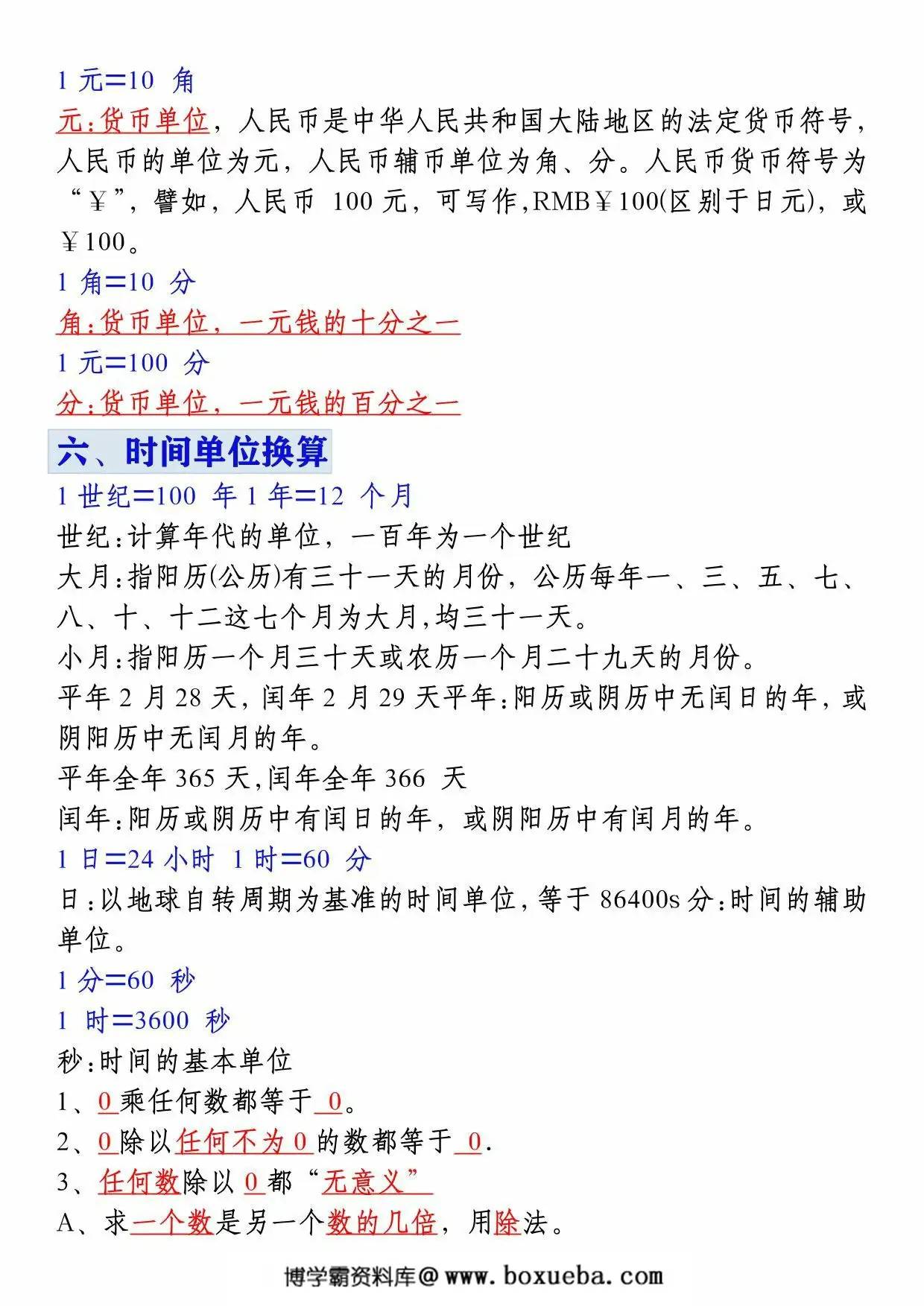 1 元=10 角
元:货币单位，人民币是中华人民共和国大陆地区的法定货币符号，人民币的单位为元，人民币辅币单位为角、分。人民币货币符号为“￥”，譬如，人民币 100 元，可写作,RMB￥100(区别于日元)，或￥100。
1 角=10 分
角:货币单位，一元钱的十分之一
1 元=100 分
分:货币单位，一元钱的百分之一
六、时间单位换算
1 世纪=100 年 1 年=12 个月
世纪:计算年代的单位，一百年为一个世纪
大月:指阳历(公历)有三十一天的月份，公历每年一、三、五、七、八、十、十二这七个月为大月,均三十一天。
小月:指阳历一个月三十天或农历一个月二十九天的月份。
平年 2 月 28 天，闰年 2 月 29 天平年:阳历或阴历中无闰日的年，或阴阳历中无闰月的年。
平年全年 365 天,闰年全年 366 天
闰年:阳历或阴历中有闰日的年，或阴阳历中有闰月的年。
1 日=24 小时 1 时=60 分
日:以地球自转周期为基准的时间单位,等于 86400s 分:时间的辅助单位。
1 分=60 秒
1 时=3600 秒
秒:时间的基本单位
1、0 乘任何数都等于 0。
2、0 除以任何不为 0 的数都等于 0.
3、任何数除以 0 都“无意义”
A、求一个数是另一个数的几倍，用除法。
博学霸资料库@www.boxueba.com